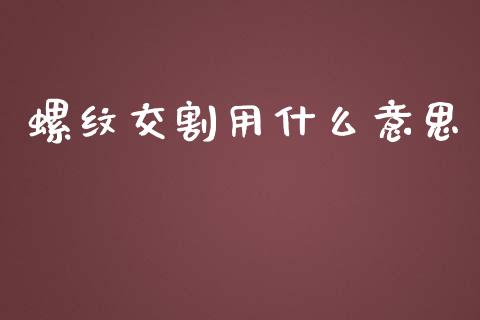 螺纹交割用什么意思